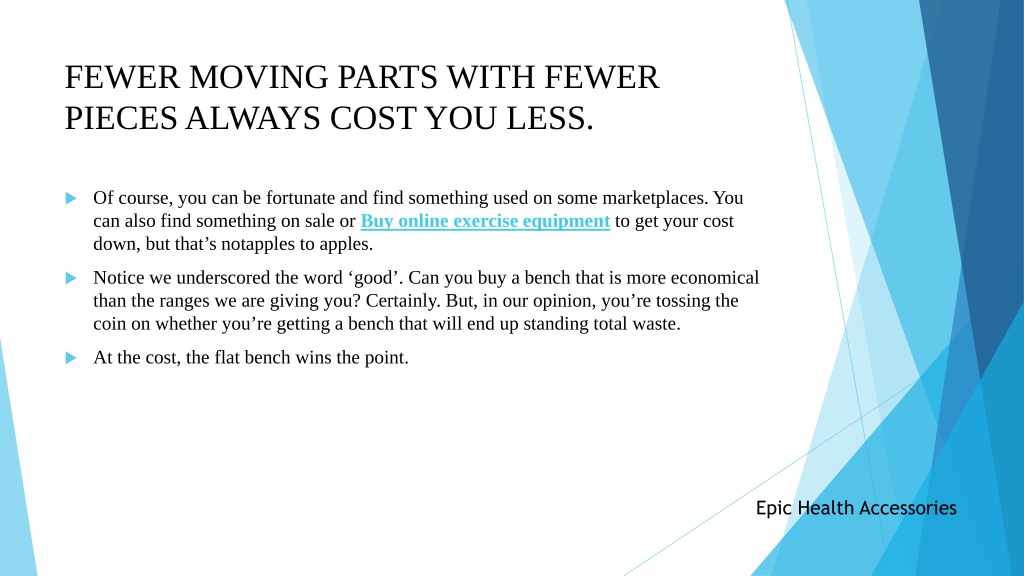 FEWER MOVING PARTS WITH FEWER PIECES ALWAYS COST YOU LESS.

Of course, you can be fortunate and find something used on some marketplaces. You can also find something on sale or Buy online exercise equipment to get your cost down, but that’s notapples to apples.

Notice we underscored the word ‘good’. Can you buy a bench that is more economical than the ranges we are giving you? Certainly. But, in our opinion, you’re tossing the coin on whether you’re getting a bench that will end up standing total waste.

At the cost, the flat bench wins the point.

Epic Health Accessories